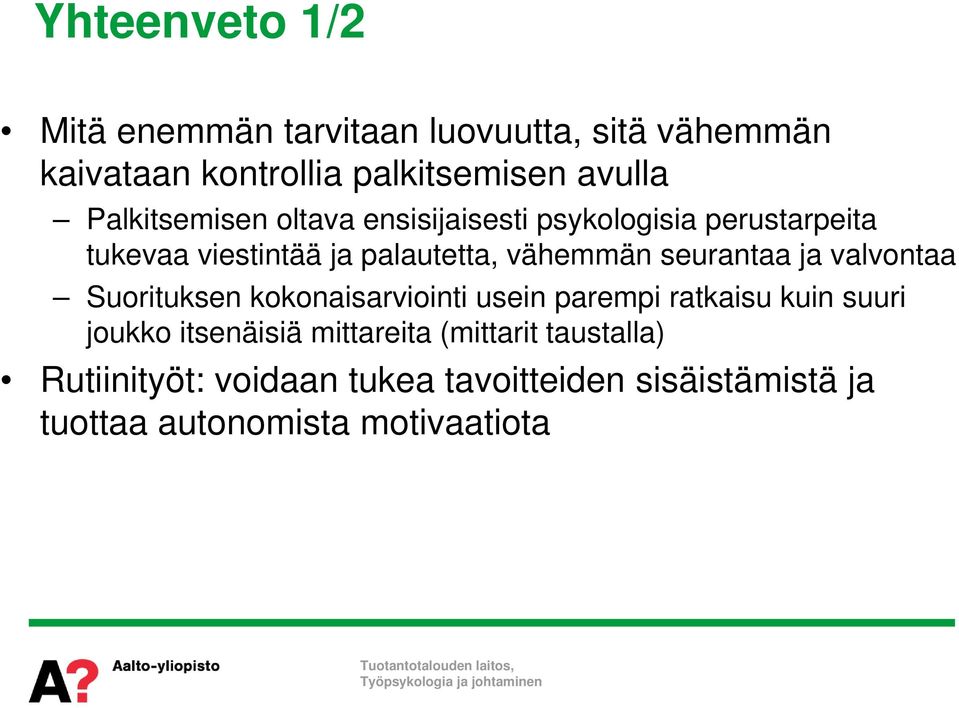 Yhteenveto 1/2

• Mitä enemmän tarvitaan luovuutta, sitä vähemmän kaivataan kontrollia palkitsemisen avulla

– Palkitsemisen oltava ensisijaisesti psykologisia perustarpeita tukevaa viestintää ja palautetta, vähemmän seurantaa ja valvontaa

– Suorituksen kokonaisarviointi usein parempi ratkaisu kuin suuri joukko itsenäisiä mittareita (mittarit taustalla)

• Rutiinityöt: voidaan tukea tavoitteiden sisäistämistä ja tuottaa autonomista motivaatiota

A? Aalto-yliopisto

Tuotantotalouden laitos, Työpsykologia ja johtaminen